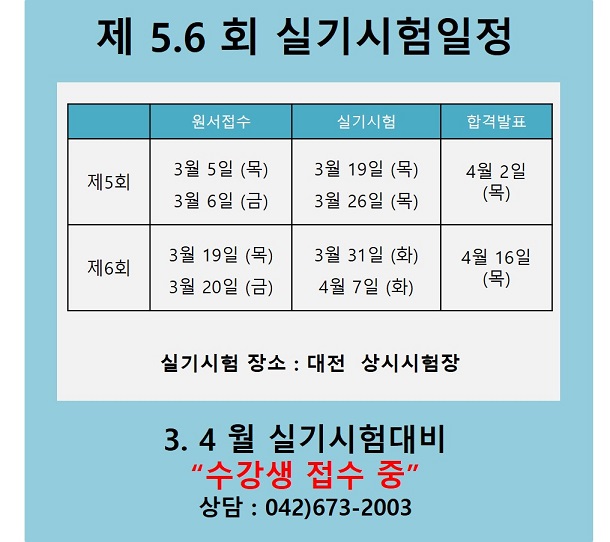 제 5.6 회 실기시험일정

|  | 원서접수 | 실기시험 | 합격발표 |
|---|---|---|---|
| 제5회 | 3월 5일 (목) 3월 6일 (금) | 3월 19일 (목) 3월 26일 (목) | 4월 2일 (목) |
| 제6회 | 3월 19일 (목) 3월 20일 (금) | 3월 31일 (화) 4월 7일 (화) | 4월 16일 (목) |

실기시험 장소 : 대전 상시시험장

3. 4 월 실기시험대비
"수강생 접수 중"
상담 : 042)673-2003